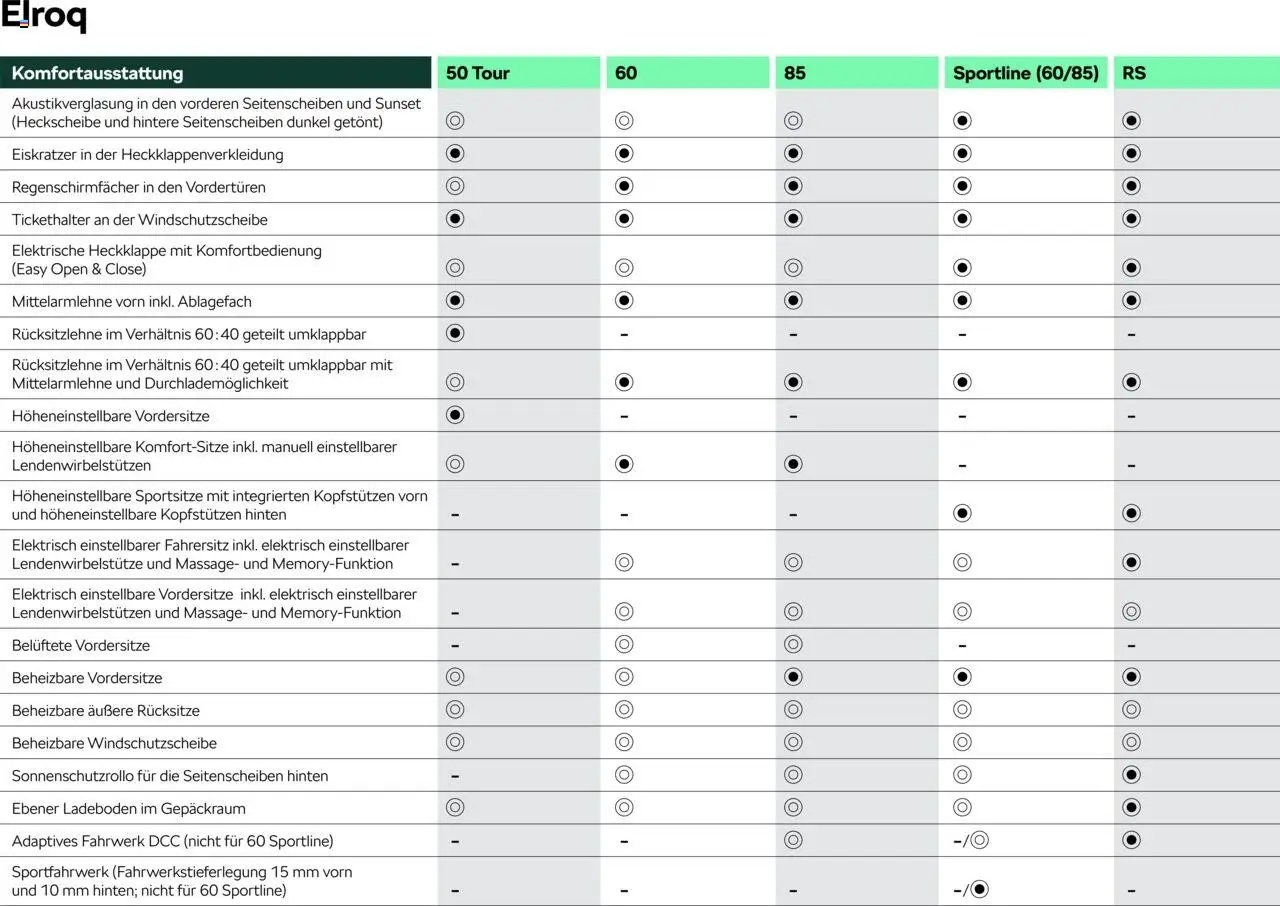 Elroq

| Komfortausstattung | 50 Tour | 60 | 85 | Sportline (60/85) | RS |
|---|---|---|---|---|---|
| Akustikverglasung in den vorderen Seitenscheiben und Sunset (Heckscheibe und hintere Seitenscheiben dunkel getönt) | ◎ | ◎ | ◎ | ◉ | ◉ |
| Eiskratzer in der Heckklappenverkleidung | ◉ | ◉ | ◉ | ◉ | ◉ |
| Regenschirmfächer in den Vordertüren | ◎ | ◉ | ◉ | ◉ | ◉ |
| Tickethalter an der Windschutzscheibe | ◉ | ◉ | ◉ | ◉ | ◉ |
| Elektrische Heckklappe mit Komfortbedienung (Easy Open & Close) | ◎ | ◎ | ◎ | ◉ | ◉ |
| Mittelarmlehne vorn inkl. Ablagefach | ◉ | ◉ | ◉ | ◉ | ◉ |
| Rücksitzlehne im Verhältnis 60:40 geteilt umklappbar | ◉ | – | – | – | – |
| Rücksitzlehne im Verhältnis 60:40 geteilt umklappbar mit Mittelarmlehne und Durchlademöglichkeit | ◎ | ◉ | ◉ | ◉ | ◉ |
| Höheneinstellbare Vordersitze | ◉ | – | – | – | – |
| Höheneinstellbare Komfort-Sitze inkl. manuell einstellbarer Lendenwirbelstützen | ◎ | ◉ | ◉ | – | – |
| Höheneinstellbare Sportsitze mit integrierten Kopfstützen vorn und höheneinstellbare Kopfstützen hinten | – | – | – | ◉ | ◉ |
| Elektrisch einstellbarer Fahrersitz inkl. elektrisch einstellbarer Lendenwirbelstütze und Massage- und Memory-Funktion | – | ◎ | ◎ | ◎ | ◉ |
| Elektrisch einstellbare Vordersitze inkl. elektrisch einstellbarer Lendenwirbelstützen und Massage- und Memory-Funktion | – | ◎ | ◎ | ◎ | ◎ |
| Belüftete Vordersitze | – | ◎ | ◎ | – | – |
| Beheizbare Vordersitze | ◎ | ◎ | ◉ | ◉ | ◉ |
| Beheizbare äußere Rücksitze | ◎ | ◎ | ◎ | ◎ | ◎ |
| Beheizbare Windschutzscheibe | ◎ | ◎ | ◎ | ◎ | ◎ |
| Sonnenschutzrollo für die Seitenscheiben hinten | – | ◎ | ◎ | ◎ | ◉ |
| Ebener Ladeboden im Gepäckraum | ◎ | ◎ | ◎ | ◎ | ◉ |
| Adaptives Fahrwerk DCC (nicht für 60 Sportline) | – | – | ◎ | –/◎ | ◉ |
| Sportfahrwerk (Fahrwerkstieferlegung 15 mm vorn und 10 mm hinten; nicht für 60 Sportline) | – | – | – | –/◉ | – |